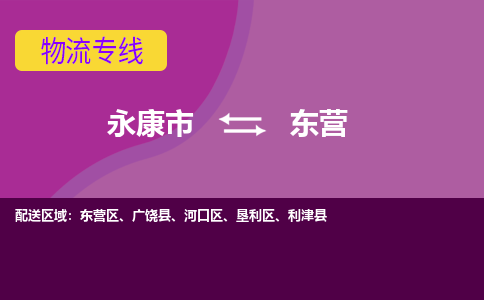 物流专线

永康市 东营

配送区域：东营区、广饶县、河口区、垦利区、利津县